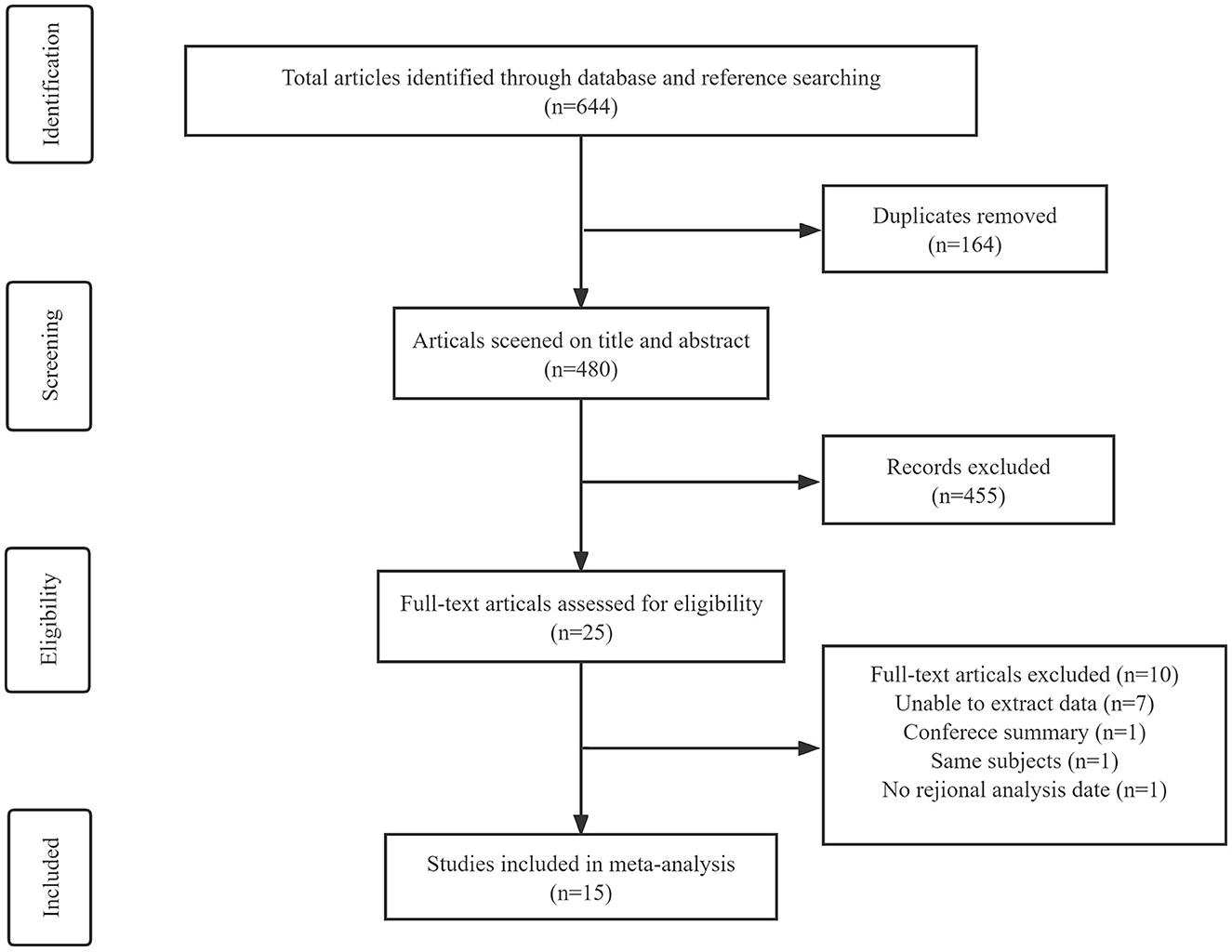 Identification

Total articles identified through database and reference searching
(n=644)

Duplicates removed
(n=164)

Screening

Articals sceened on title and abstract
(n=480)

Records excluded
(n=455)

Eligibility

Full-text articals assessed for eligibility
(n=25)

Full-text articals excluded (n=10)
Unable to extract data (n=7)
Conferece summary (n=1)
Same subjects (n=1)
No rejional analysis date (n=1)

Included

Studies included in meta-analysis
(n=15)